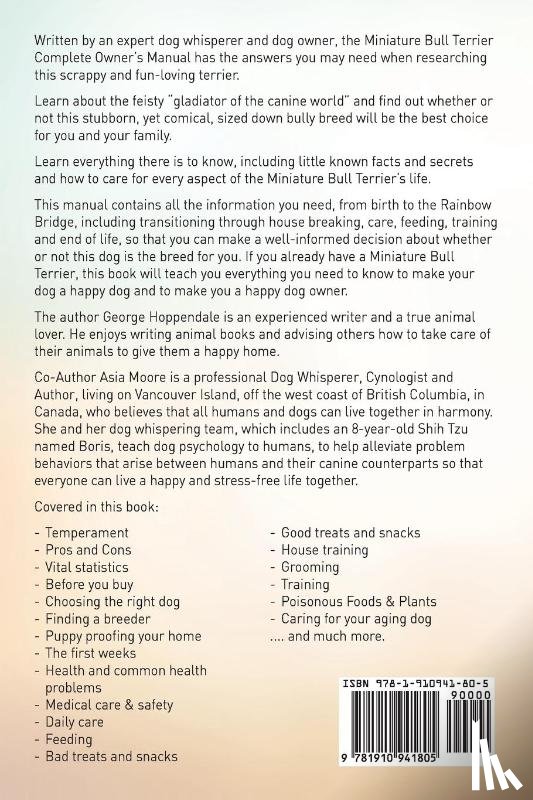 Written by an expert dog whisperer and dog owner, the Miniature Bull Terrier Complete Owner's Manual has the answers you may need when researching this scrappy and fun-loving terrier.

Learn about the feisty "gladiator of the canine world" and find out whether or not this stubborn, yet comical, sized down bully breed will be the best choice for you and your family.

Learn everything there is to know, including little known facts and secrets and how to care for every aspect of the Miniature Bull Terrier's life.

This manual contains all the information you need, from birth to the Rainbow Bridge, including transitioning through house breaking, care, feeding, training and end of life, so that you can make a well-informed decision about whether or not this dog is the breed for you. If you already have a Miniature Bull Terrier, this book will teach you everything you need to know to make your dog a happy dog and to make you a happy dog owner.

The author George Hoppendale is an experienced writer and a true animal lover. He enjoys writing animal books and advising others how to take care of their animals to give them a happy home.

Co-Author Asia Moore is a professional Dog Whisperer, Cynologist and Author, living on Vancouver Island, off the west coast of British Columbia, in Canada, who believes that all humans and dogs can live together in harmony. She and her dog whispering team, which includes an 8-year-old Shih Tzu named Boris, teach dog psychology to humans, to help alleviate problem behaviors that arise between humans and their canine counterparts so that everyone can live a happy and stress-free life together.

Covered in this book:

- Temperament
- Pros and Cons
- Vital statistics
- Before you buy
- Choosing the right dog
- Finding a breeder
- Puppy proofing your home
- The first weeks
- Health and common health problems
- Medical care & safety
- Daily care
- Feeding
- Bad treats and snacks

- Good treats and snacks
- House training
- Grooming
- Training
- Poisonous Foods & Plants
- Caring for your aging dog
.... and much more.

ISBN 978-1-910941-80-5
90000
9 781910 941805